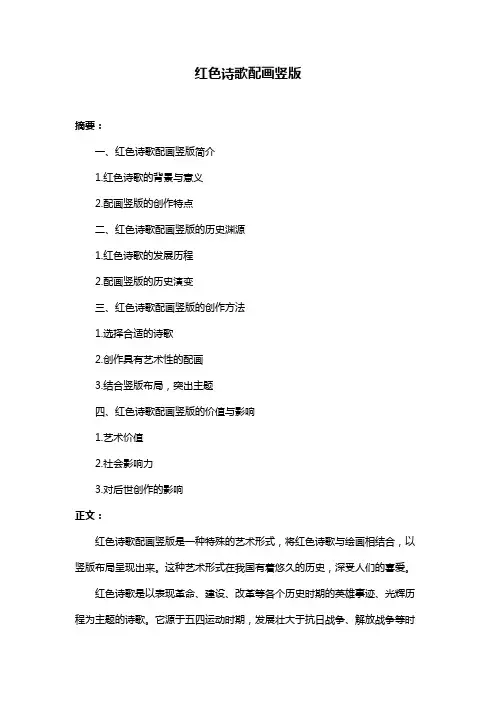 红色诗歌配画竖版

摘要：

一、红色诗歌配画竖版简介

1.红色诗歌的背景与意义

2.配画竖版的创作特点

二、红色诗歌配画竖版的历史渊源

1.红色诗歌的发展历程

2.配画竖版的历史演变

三、红色诗歌配画竖版的创作方法

1.选择合适的诗歌

2.创作具有艺术性的配画

3.结合竖版布局，突出主题

四、红色诗歌配画竖版的价值与影响

1.艺术价值

2.社会影响力

3.对后世创作的影响

正文：

红色诗歌配画竖版是一种特殊的艺术形式，将红色诗歌与绘画相结合，以竖版布局呈现出来。这种艺术形式在我国有着悠久的历史，深受人们的喜爱。

红色诗歌是以表现革命、建设、改革等各个历史时期的英雄事迹、光辉历程为主题的诗歌。它源于五四运动时期，发展壮大于抗日战争、解放战争等时